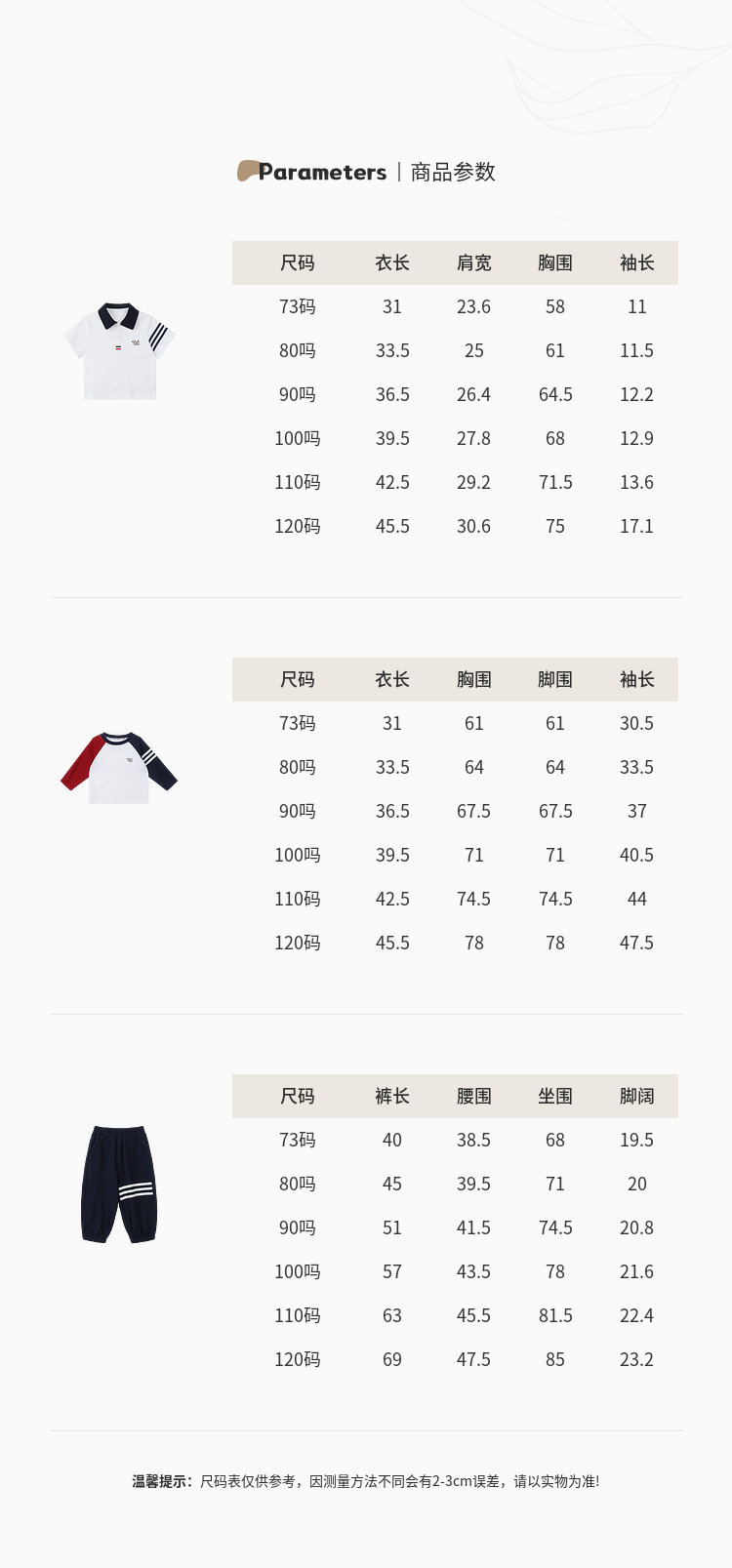 Parameters | 商品参数

| 尺码 | 衣长 | 肩宽 | 胸围 | 袖长 |
|---|---|---|---|---|
| 73码 | 31 | 23.6 | 58 | 11 |
| 80吗 | 33.5 | 25 | 61 | 11.5 |
| 90吗 | 36.5 | 26.4 | 64.5 | 12.2 |
| 100吗 | 39.5 | 27.8 | 68 | 12.9 |
| 110码 | 42.5 | 29.2 | 71.5 | 13.6 |
| 120码 | 45.5 | 30.6 | 75 | 17.1 |

| 尺码 | 衣长 | 胸围 | 脚围 | 袖长 |
|---|---|---|---|---|
| 73码 | 31 | 61 | 61 | 30.5 |
| 80吗 | 33.5 | 64 | 64 | 33.5 |
| 90吗 | 36.5 | 67.5 | 67.5 | 37 |
| 100吗 | 39.5 | 71 | 71 | 40.5 |
| 110码 | 42.5 | 74.5 | 74.5 | 44 |
| 120码 | 45.5 | 78 | 78 | 47.5 |

| 尺码 | 裤长 | 腰围 | 坐围 | 脚阔 |
|---|---|---|---|---|
| 73码 | 40 | 38.5 | 68 | 19.5 |
| 80吗 | 45 | 39.5 | 71 | 20 |
| 90吗 | 51 | 41.5 | 74.5 | 20.8 |
| 100吗 | 57 | 43.5 | 78 | 21.6 |
| 110码 | 63 | 45.5 | 81.5 | 22.4 |
| 120码 | 69 | 47.5 | 85 | 23.2 |

温馨提示：尺码表仅供参考，因测量方法不同会有2-3cm误差，请以实物为准!